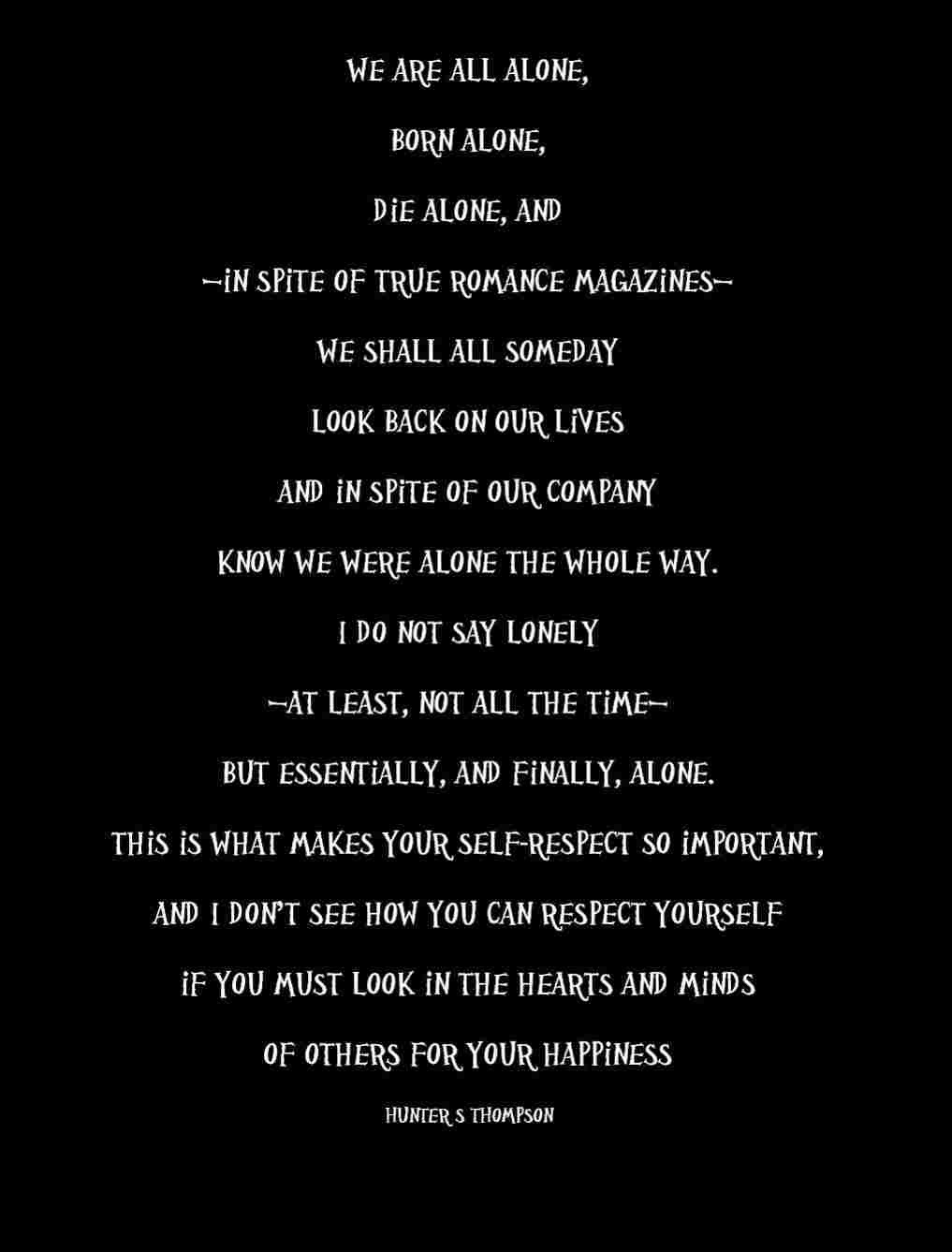 WE ARE ALL ALONE,

BORN ALONE,

DIE ALONE, AND

—IN SPITE OF TRUE ROMANCE MAGAZINES—

WE SHALL ALL SOMEDAY

LOOK BACK ON OUR LIVES

AND IN SPITE OF OUR COMPANY

KNOW WE WERE ALONE THE WHOLE WAY.

I DO NOT SAY LONELY

—AT LEAST, NOT ALL THE TIME—

BUT ESSENTIALLY, AND FINALLY, ALONE.

THIS IS WHAT MAKES YOUR SELF-RESPECT SO IMPORTANT,

AND I DON'T SEE HOW YOU CAN RESPECT YOURSELF

IF YOU MUST LOOK IN THE HEARTS AND MINDS

OF OTHERS FOR YOUR HAPPINESS

HUNTER S THOMPSON